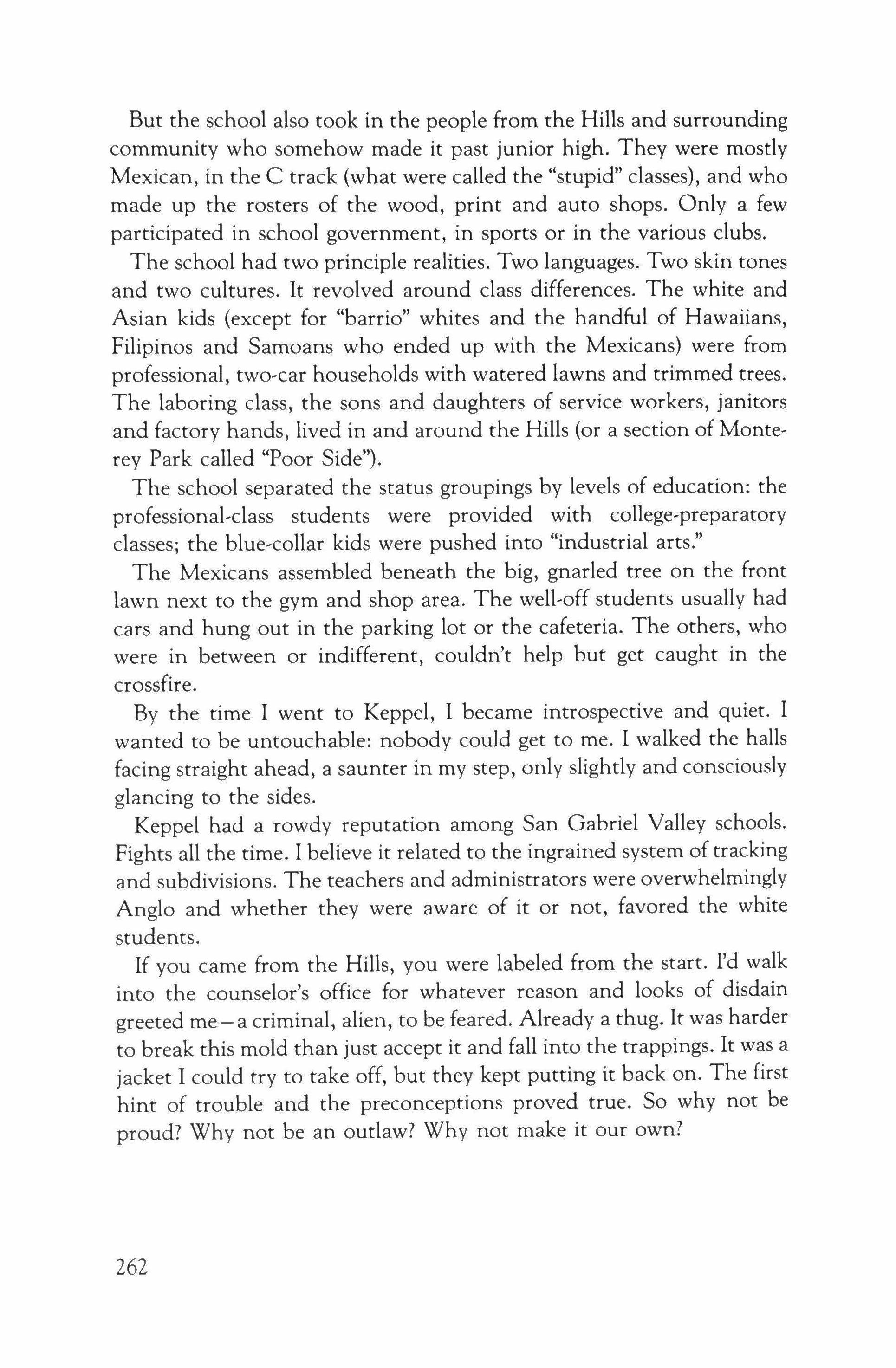 But the school also took in the people from the Hills and surrounding community who somehow made it past junior high. They were mostly Mexican, in the C track (what were called the "stupid" classes), and who made up the rosters of the wood, print and auto shops. Only a few participated in school government, in sports or in the various clubs.

The school had two principle realities. Two languages. Two skin tones and two cultures. It revolved around class differences. The white and Asian kids (except for "barrio" whites and the handful of Hawaiians, Filipinos and Samoans who ended up with the Mexicans) were from professional, two-car households with watered lawns and trimmed trees. The laboring class, the sons and daughters of service workers, janitors and factory hands, lived in and around the Hills (or a section of Monterey Park called "Poor Side").

The school separated the status groupings by levels of education: the professional-class students were provided with college-preparatory classes; the blue-collar kids were pushed into "industrial arts."

The Mexicans assembled beneath the big, gnarled tree on the front lawn next to the gym and shop area. The well-off students usually had cars and hung out in the parking lot or the cafeteria. The others, who were in between or indifferent, couldn't help but get caught in the crossfire.

By the time I went to Keppel, I became introspective and quiet. I wanted to be untouchable: nobody could get to me. I walked the halls facing straight ahead, a saunter in my step, only slightly and consciously glancing to the sides.

Keppel had a rowdy reputation among San Gabriel Valley schools. Fights all the time. I believe it related to the ingrained system of tracking and subdivisions. The teachers and administrators were overwhelmingly Anglo and whether they were aware of it or not, favored the white students.

If you came from the Hills, you were labeled from the start. I'd walk into the counselor's office for whatever reason and looks of disdain greeted me—a criminal, alien, to be feared. Already a thug. It was harder to break this mold than just accept it and fall into the trappings. It was a jacket I could try to take off, but they kept putting it back on. The first hint of trouble and the preconceptions proved true. So why not be proud? Why not be an outlaw? Why not make it our own?

262